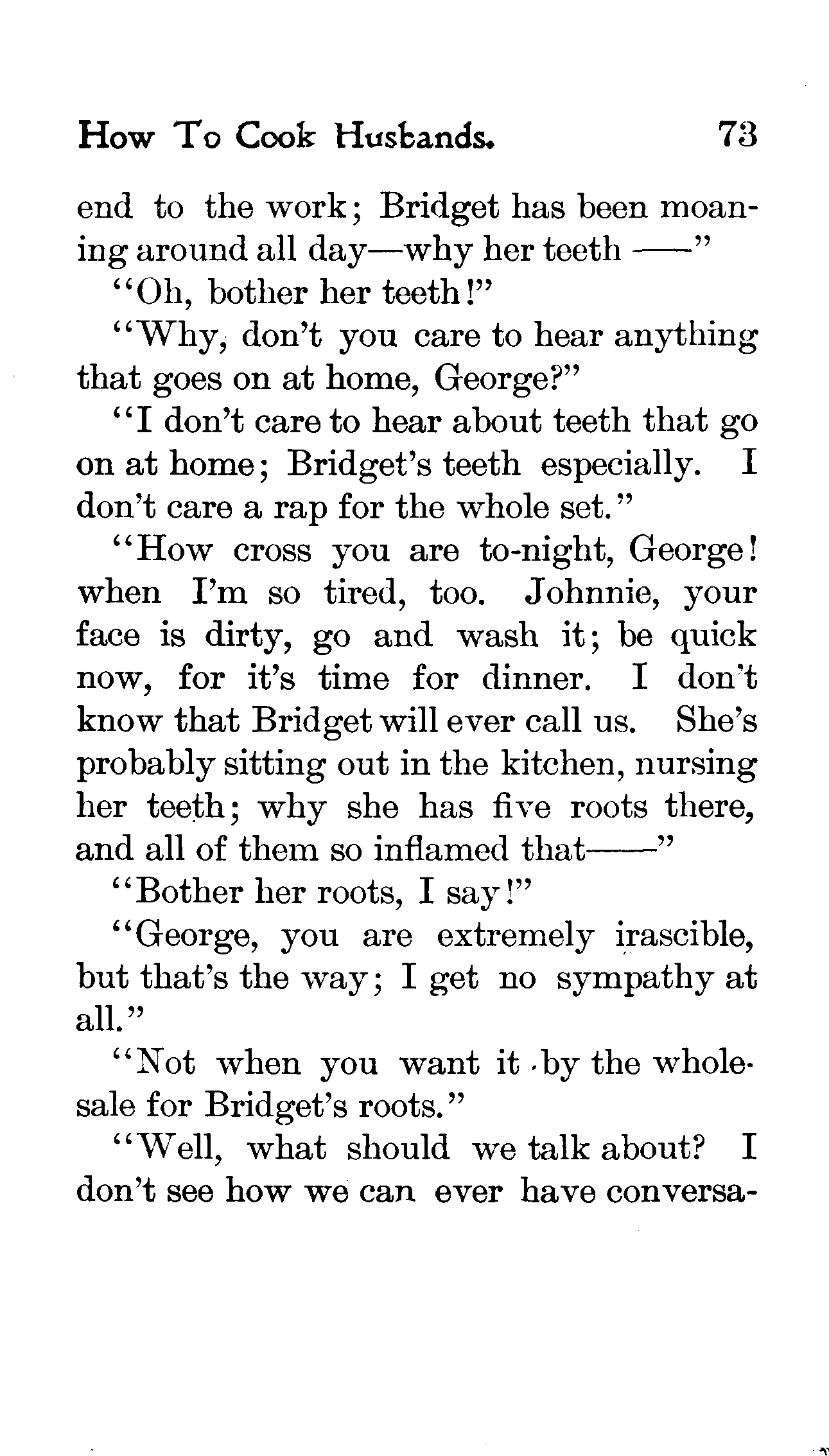 How To Cook Husbands. 73

end to the work; Bridget has been moaning around all day—why her teeth ——"

"Oh, bother her teeth!"

"Why, don't you care to hear anything that goes on at home, George?"

"I don't care to hear about teeth that go on at home; Bridget's teeth especially. I don't care a rap for the whole set."

"How cross you are to-night, George! when I'm so tired, too. Johnnie, your face is dirty, go and wash it; be quick now, for it's time for dinner. I don't know that Bridget will ever call us. She's probably sitting out in the kitchen, nursing her teeth; why she has five roots there, and all of them so inflamed that——"

"Bother her roots, I say!"

"George, you are extremely irascible, but that's the way; I get no sympathy at all."

"Not when you want it by the wholesale for Bridget's roots."

"Well, what should we talk about? I don't see how we can ever have conversa-